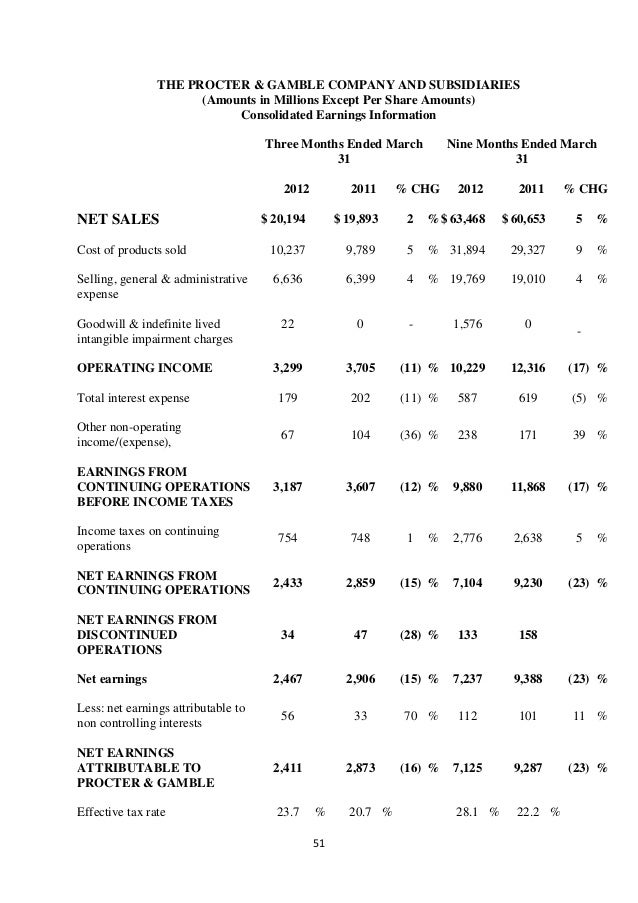 THE PROCTER & GAMBLE COMPANY AND SUBSIDIARIES
(Amounts in Millions Except Per Share Amounts)
Consolidated Earnings Information

| | Three Months Ended March 31 | | | Nine Months Ended March 31 | | |
|---|---|---|---|---|---|---|
| | 2012 | 2011 | % CHG | 2012 | 2011 | % CHG |
| NET SALES | $ 20,194 | $ 19,893 | 2 % | $ 63,468 | $ 60,653 | 5 % |
| Cost of products sold | 10,237 | 9,789 | 5 % | 31,894 | 29,327 | 9 % |
| Selling, general & administrative expense | 6,636 | 6,399 | 4 % | 19,769 | 19,010 | 4 % |
| Goodwill & indefinite lived intangible impairment charges | 22 | 0 | - | 1,576 | 0 | - |
| OPERATING INCOME | 3,299 | 3,705 | (11) % | 10,229 | 12,316 | (17) % |
| Total interest expense | 179 | 202 | (11) % | 587 | 619 | (5) % |
| Other non-operating income/(expense), | 67 | 104 | (36) % | 238 | 171 | 39 % |
| EARNINGS FROM CONTINUING OPERATIONS BEFORE INCOME TAXES | 3,187 | 3,607 | (12) % | 9,880 | 11,868 | (17) % |
| Income taxes on continuing operations | 754 | 748 | 1 % | 2,776 | 2,638 | 5 % |
| NET EARNINGS FROM CONTINUING OPERATIONS | 2,433 | 2,859 | (15) % | 7,104 | 9,230 | (23) % |
| NET EARNINGS FROM DISCONTINUED OPERATIONS | 34 | 47 | (28) % | 133 | 158 | |
| Net earnings | 2,467 | 2,906 | (15) % | 7,237 | 9,388 | (23) % |
| Less: net earnings attributable to non controlling interests | 56 | 33 | 70 % | 112 | 101 | 11 % |
| NET EARNINGS ATTRIBUTABLE TO PROCTER & GAMBLE | 2,411 | 2,873 | (16) % | 7,125 | 9,287 | (23) % |
| Effective tax rate | 23.7 % | 20.7 % | | 28.1 % | 22.2 % | |

51